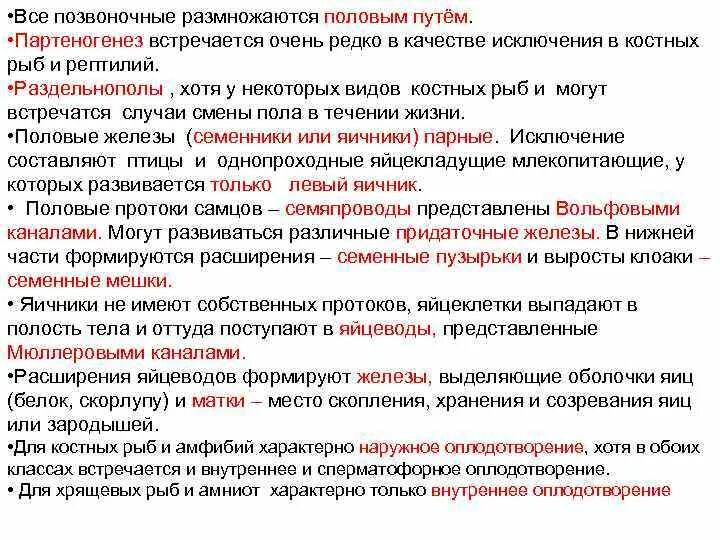 •Все позвоночные размножаются половым путём.
•Партеногенез встречается очень редко в качестве исключения в костных рыб и рептилий.
•Раздельнополы , хотя у некоторых видов костных рыб и могут встречатся случаи смены пола в течении жизни.
•Половые железы (семенники или яичники) парные. Исключение составляют птицы и однопроходные яйцекладущие млекопитающие, у которых развивается только левый яичник.
• Половые протоки самцов – семяпроводы представлены Вольфовыми каналами. Могут развиваться различные придаточные железы. В нижней части формируются расширения – семенные пузырьки и выросты клоаки – семенные мешки.
• Яичники не имеют собственных протоков, яйцеклетки выпадают в полость тела и оттуда поступают в яйцеводы, представленные Мюллеровыми каналами.
•Расширения яйцеводов формируют железы, выделяющие оболочки яиц (белок, скорлупу) и матки – место скопления, хранения и созревания яиц или зародышей.
•Для костных рыб и амфибий характерно наружное оплодотворение, хотя в обоих классах встречается и внутреннее и сперматофорное оплодотворение.
• Для хрящевых рыб и амниот характерно только внутреннее оплодотворение